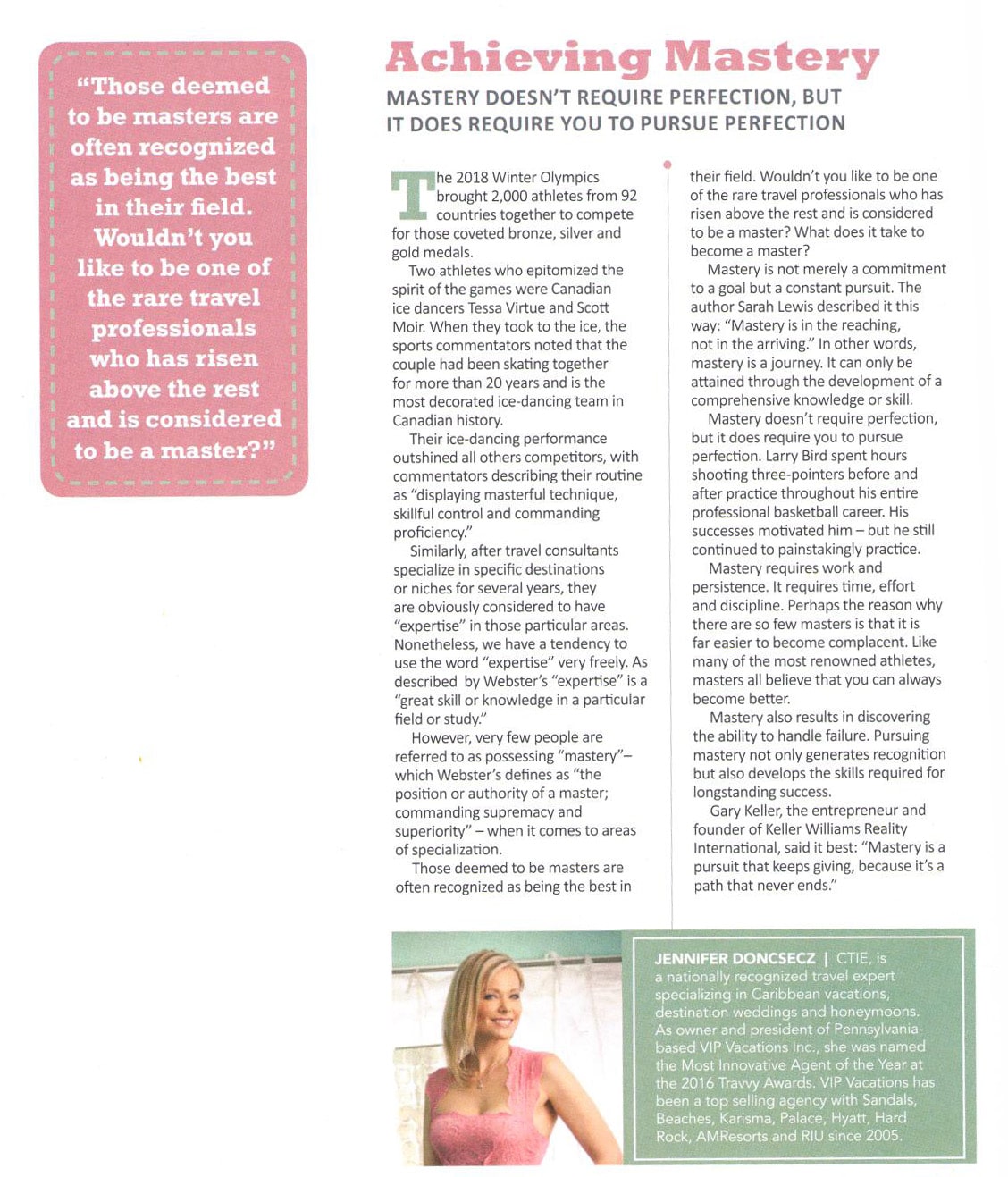 "Those deemed to be masters are often recognized as being the best in their field. Wouldn't you like to be one of the rare travel professionals who has risen above the rest and is considered to be a master?"

Achieving Mastery

MASTERY DOESN'T REQUIRE PERFECTION, BUT IT DOES REQUIRE YOU TO PURSUE PERFECTION

The 2018 Winter Olympics brought 2,000 athletes from 92 countries together to compete for those coveted bronze, silver and gold medals.

Two athletes who epitomized the spirit of the games were Canadian ice dancers Tessa Virtue and Scott Moir. When they took to the ice, the sports commentators noted that the couple had been skating together for more than 20 years and is the most decorated ice-dancing team in Canadian history.

Their ice-dancing performance outshined all others competitors, with commentators describing their routine as "displaying masterful technique, skillful control and commanding proficiency."

Similarly, after travel consultants specialize in specific destinations or niches for several years, they are obviously considered to have "expertise" in those particular areas. Nonetheless, we have a tendency to use the word "expertise" very freely. As described by Webster's "expertise" is a "great skill or knowledge in a particular field or study."

However, very few people are referred to as possessing "mastery"– which Webster's defines as "the position or authority of a master; commanding supremacy and superiority" – when it comes to areas of specialization.

Those deemed to be masters are often recognized as being the best in their field. Wouldn't you like to be one of the rare travel professionals who has risen above the rest and is considered to be a master? What does it take to become a master?

Mastery is not merely a commitment to a goal but a constant pursuit. The author Sarah Lewis described it this way: "Mastery is in the reaching, not in the arriving." In other words, mastery is a journey. It can only be attained through the development of a comprehensive knowledge or skill.

Mastery doesn't require perfection, but it does require you to pursue perfection. Larry Bird spent hours shooting three-pointers before and after practice throughout his entire professional basketball career. His successes motivated him – but he still continued to painstakingly practice.

Mastery requires work and persistence. It requires time, effort and discipline. Perhaps the reason why there are so few masters is that it is far easier to become complacent. Like many of the most renowned athletes, masters all believe that you can always become better.

Mastery also results in discovering the ability to handle failure. Pursuing mastery not only generates recognition but also develops the skills required for longstanding success.

Gary Keller, the entrepreneur and founder of Keller Williams Reality International, said it best: "Mastery is a pursuit that keeps giving, because it's a path that never ends."

JENNIFER DONCSECZ | CTIE, is a nationally recognized travel expert specializing in Caribbean vacations, destination weddings and honeymoons. As owner and president of Pennsylvania-based VIP Vacations Inc., she was named the Most Innovative Agent of the Year at the 2016 Travvy Awards. VIP Vacations has been a top selling agency with Sandals, Beaches, Karisma, Palace, Hyatt, Hard Rock, AMResorts and RIU since 2005.